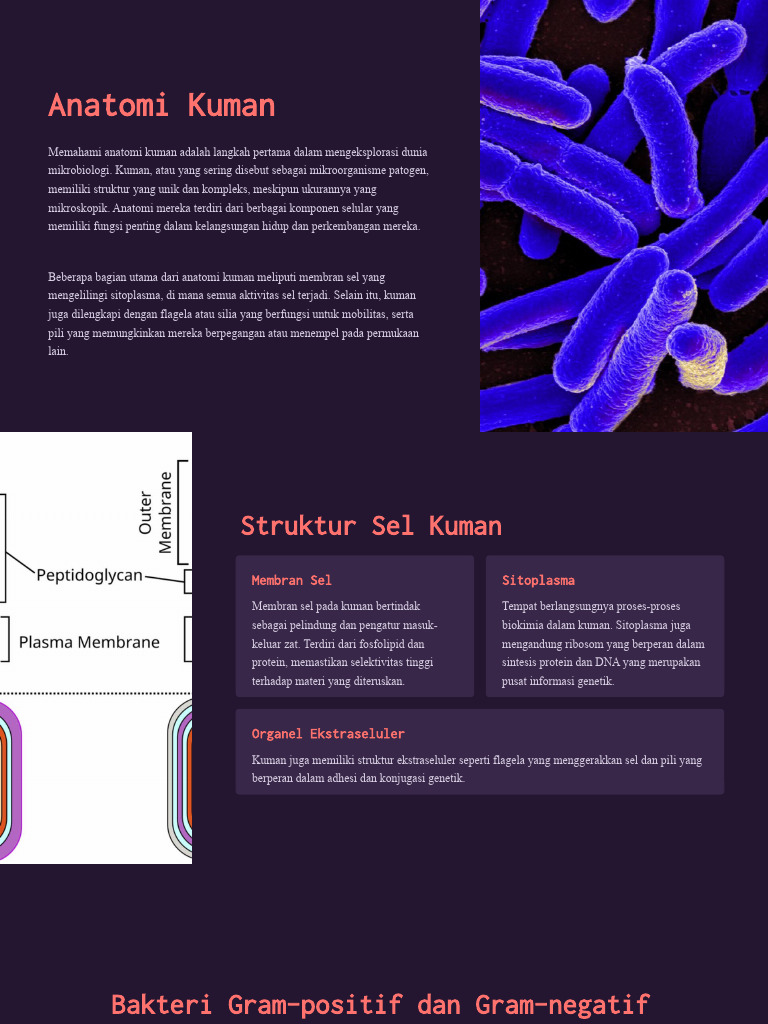 Anatomi Kuman

Memahami anatomi kuman adalah langkah pertama dalam mengeksplorasi dunia mikrobiologi. Kuman, atau yang sering disebut sebagai mikroorganisme patogen, memiliki struktur yang unik dan kompleks, meskipun ukurannya yang mikroskopik. Anatomi mereka terdiri dari berbagai komponen selular yang memiliki fungsi penting dalam kelangsungan hidup dan perkembangan mereka.

Beberapa bagian utama dari anatomi kuman meliputi membran sel yang mengelilingi sitoplasma, di mana semua aktivitas sel terjadi. Selain itu, kuman juga dilengkapi dengan flagela atau silia yang berfungsi untuk mobilitas, serta pili yang memungkinkan mereka berpegangan atau menempel pada permukaan lain.

Outer Membrane
Peptidoglycan
Plasma Membrane

Struktur Sel Kuman

Membran Sel

Membran sel pada kuman bertindak sebagai pelindung dan pengatur masuk-keluar zat. Terdiri dari fosfolipid dan protein, memastikan selektivitas tinggi terhadap materi yang diteruskan.

Sitoplasma

Tempat berlangsungnya proses-proses biokimia dalam kuman. Sitoplasma juga mengandung ribosom yang berperan dalam sintesis protein dan DNA yang merupakan pusat informasi genetik.

Organel Ekstraseluler

Kuman juga memiliki struktur ekstraseluler seperti flagela yang menggerakkan sel dan pili yang berperan dalam adhesi dan konjugasi genetik.

Bakteri Gram-positif dan Gram-negatif